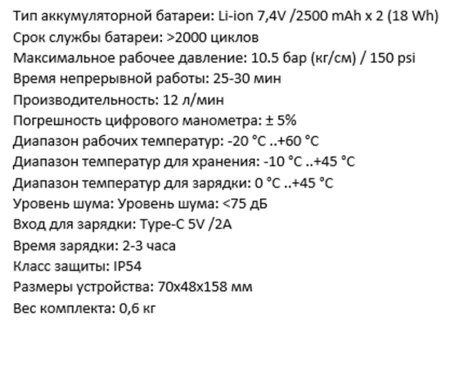 Тип аккумуляторной батареи: Li-ion 7,4V /2500 mAh x 2 (18 Wh)
Срок службы батареи: >2000 циклов
Максимальное рабочее давление: 10.5 бар (кг/см) / 150 psi
Время непрерывной работы: 25-30 мин
Производительность: 12 л/мин
Погрешность цифрового манометра: ± 5%
Диапазон рабочих температур: -20 °C ..+60 °C
Диапазон температур для хранения: -10 °C ..+45 °C
Диапазон температур для зарядки: 0 °C ..+45 °C
Уровень шума: Уровень шума: <75 дБ
Вход для зарядки: Type-C 5V /2A
Время зарядки: 2-3 часа
Класс защиты: IP54
Размеры устройства: 70x48x158 мм
Вес комплекта: 0,6 кг